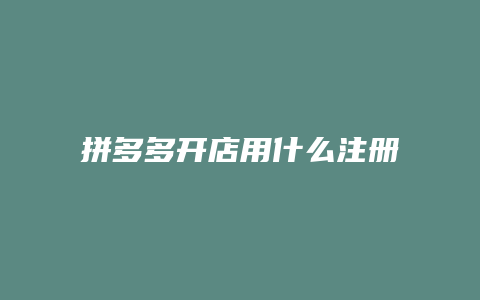 拼多多开店用什么注册